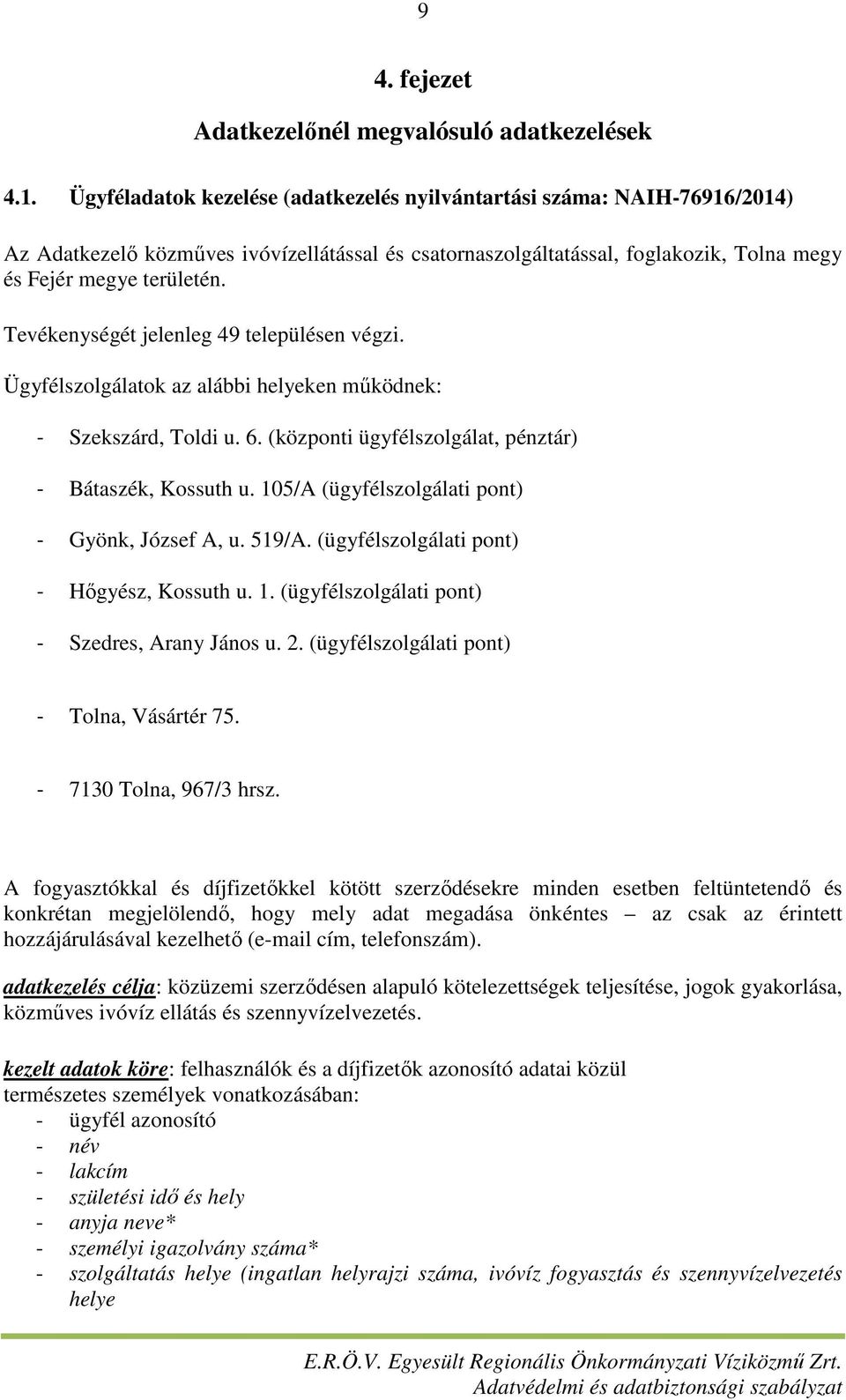 9

4. fejezet

Adatkezelőnél megvalósuló adatkezelések

4.1. Ügyféladatok kezelése (adatkezelés nyilvántartási száma: NAIH-76916/2014)

Az Adatkezelő közműves ivóvízellátással és csatornaszolgáltatással, foglakozik, Tolna megy és Fejér megye területén.

Tevékenységét jelenleg 49 településen végzi.

Ügyfélszolgálatok az alábbi helyeken működnek:

- Szekszárd, Toldi u. 6. (központi ügyfélszolgálat, pénztár)

- Bátaszék, Kossuth u. 105/A (ügyfélszolgálati pont)

- Gyönk, József A, u. 519/A. (ügyfélszolgálati pont)

- Hőgyész, Kossuth u. 1. (ügyfélszolgálati pont)

- Szedres, Arany János u. 2. (ügyfélszolgálati pont)

- Tolna, Vásártér 75.

- 7130 Tolna, 967/3 hrsz.

A fogyasztókkal és díjfizetőkkel kötött szerződésekre minden esetben feltüntetendő és konkrétan megjelölendő, hogy mely adat megadása önkéntes – az csak az érintett hozzájárulásával kezelhető (e-mail cím, telefonszám).

adatkezelés célja: közüzemi szerződésen alapuló kötelezettségek teljesítése, jogok gyakorlása, közműves ivóvíz ellátás és szennyvízelvezetés.

kezelt adatok köre: felhasználók és a díjfizetők azonosító adatai közül természetes személyek vonatkozásában:
- ügyfél azonosító
- név
- lakcím
- születési idő és hely
- anyja neve*
- személyi igazolvány száma*
- szolgáltatás helye (ingatlan helyrajzi száma, ivóvíz fogyasztás és szennyvízelvezetés helye

E.R.Ö.V. Egyesült Regionális Önkormányzati Víziközmű Zrt.
Adatvédelmi és adatbiztonsági szabályzat